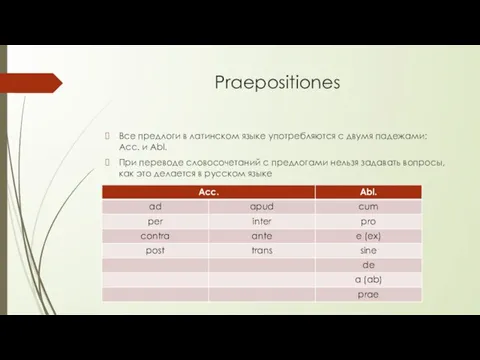 Praepositiones

Все предлоги в латинском языке употребляются с двумя падежами: Acc. и Abl.

При переводе словосочетаний с предлогами нельзя задавать вопросы, как это делается в русском языке

| Acc. | | Abl. |
|---|---|---|
| ad | apud | cum |
| per | inter | pro |
| contra | ante | e (ex) |
| post | trans | sine |
| | | de |
| | | a (ab) |
| | | prae |